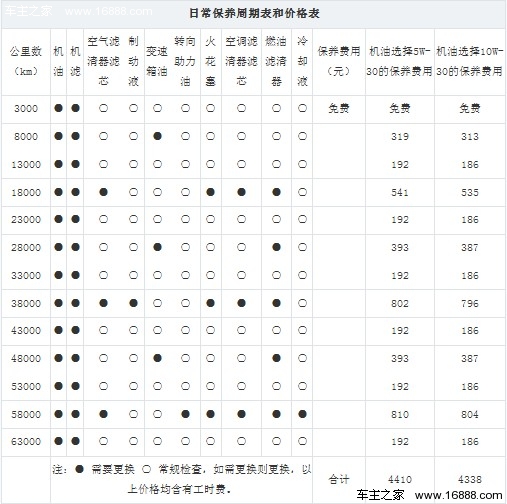 车主之家 www.16888.com

日常保养周期表和价格表

| 公里数（km） | 机油 | 机滤 | 空气滤清器滤芯 | 制动液 | 变速箱油 | 转向助力油 | 火花塞 | 空调滤清器滤芯 | 燃油滤清器 | 冷却液 | 保养费用（元） | 机油选择5W-30的保养费用 | 机油选择10W-30的保养费用 |
|---|---|---|---|---|---|---|---|---|---|---|---|---|---|
| 3000 | ● | ● | ○ | ○ | ○ | ○ | ○ | ○ | ○ | ○ | 免费 | 免费 | 免费 |
| 8000 | ● | ● | ○ | ○ | ● | ○ | ○ | ○ | ○ | ○ | | 319 | 313 |
| 13000 | ● | ● | ○ | ○ | ○ | ○ | ○ | ○ | ○ | ○ | | 192 | 186 |
| 18000 | ● | ● | ● | ○ | ○ | ○ | ● | ● | ● | ○ | | 541 | 535 |
| 23000 | ● | ● | ○ | ○ | ○ | ○ | ○ | ○ | ○ | ○ | | 192 | 186 |
| 28000 | ● | ● | ○ | ○ | ● | ○ | ○ | ○ | ● | ○ | | 393 | 387 |
| 33000 | ● | ● | ○ | ○ | ○ | ○ | ○ | ○ | ○ | ○ | | 192 | 186 |
| 38000 | ● | ● | ● | ● | ○ | ○ | ● | ● | ● | ○ | | 802 | 796 |
| 43000 | ● | ● | ○ | ○ | ○ | ○ | ○ | ○ | ○ | ○ | | 192 | 186 |
| 48000 | ● | ● | ○ | ○ | ● | ○ | ○ | ○ | ● | ○ | | 393 | 387 |
| 53000 | ● | ● | ○ | ○ | ○ | ○ | ○ | ○ | ○ | ○ | | 192 | 186 |
| 58000 | ● | ● | ● | ○ | ○ | ● | ● | ● | ● | ● | | 810 | 804 |
| 63000 | ● | ● | ○ | ○ | ○ | ○ | ○ | ○ | ○ | ○ | | 192 | 186 |
| | 注：● 需要更换 ○ 常规检查，如需更换则更换，以上价格均含有工时费。 | | | | | | | | | | 合计 | 4410 | 4338 |

车主之家 www.16888.com